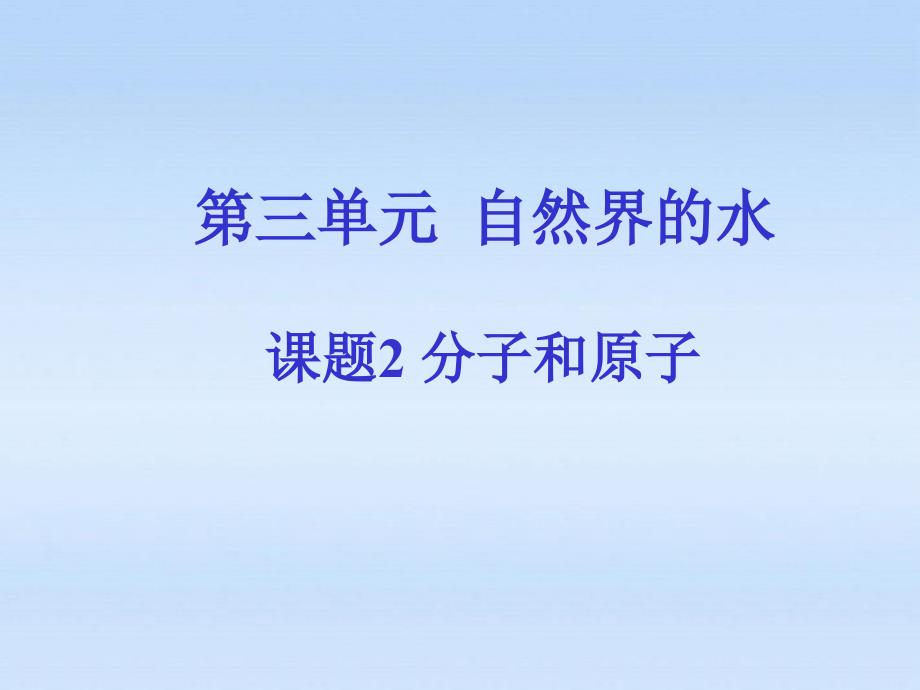 第三单元 自然界的水

课题2 分子和原子